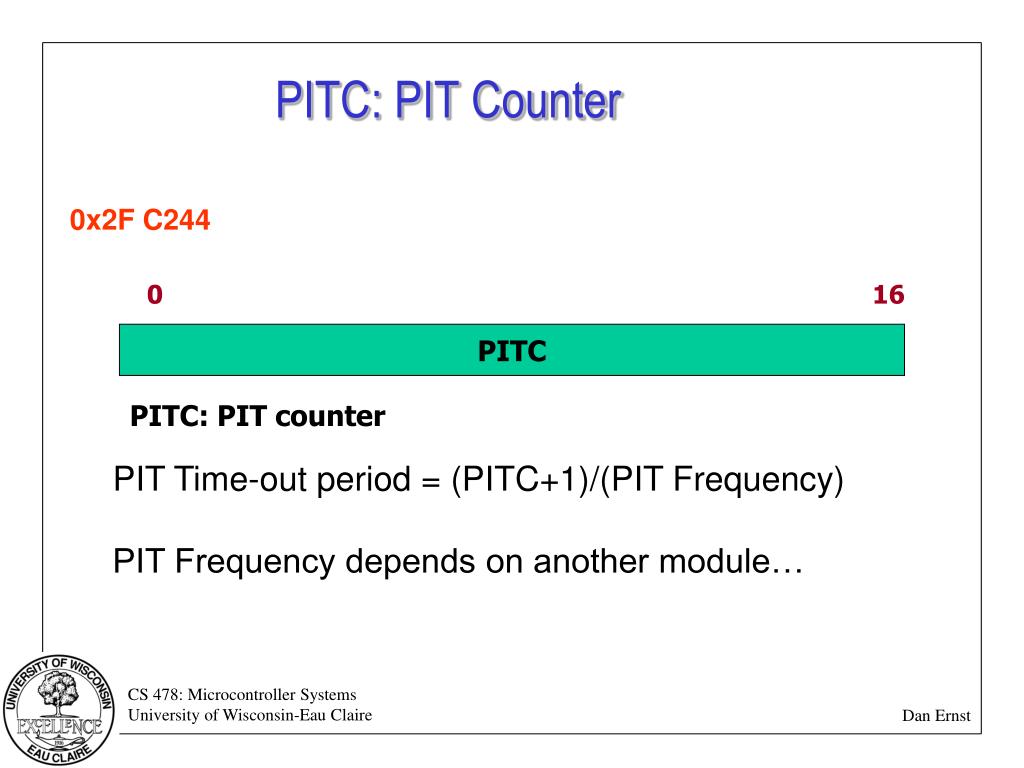 PITC: PIT Counter

0x2F C244

0

16

PITC

PITC: PIT counter

PIT Time-out period = (PITC+1)/(PIT Frequency)

PIT Frequency depends on another module…

UNIVERSITY OF WISCONSIN
EXCELLENCE
EAU CLAIRE

CS 478: Microcontroller Systems
University of Wisconsin-Eau Claire

Dan Ernst